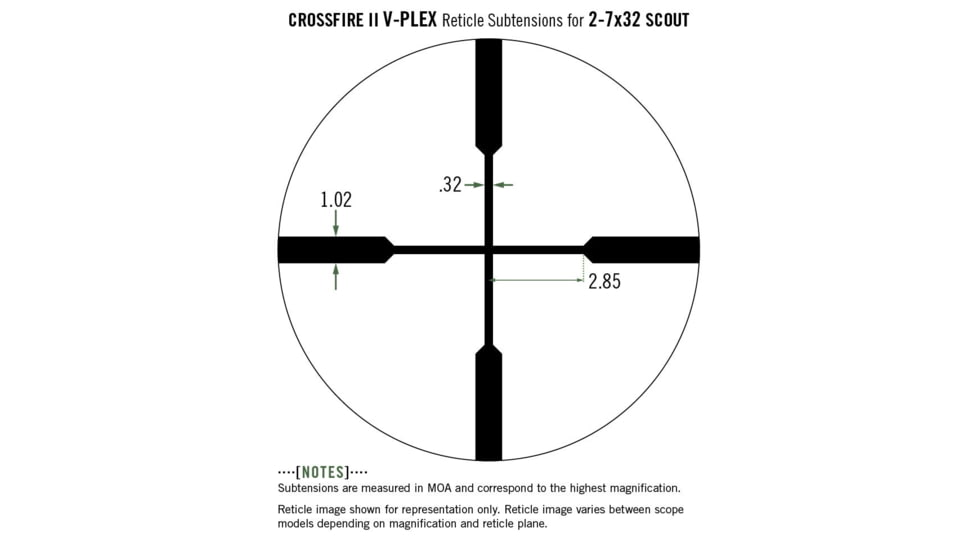 CROSSFIRE II V-PLEX Reticle Subtensions for 2-7x32 SCOUT

.32

1.02

2.85

····[NOTES]····
Subtensions are measured in MOA and correspond to the highest magnification.

Reticle image shown for representation only. Reticle image varies between scope models depending on magnification and reticle plane.